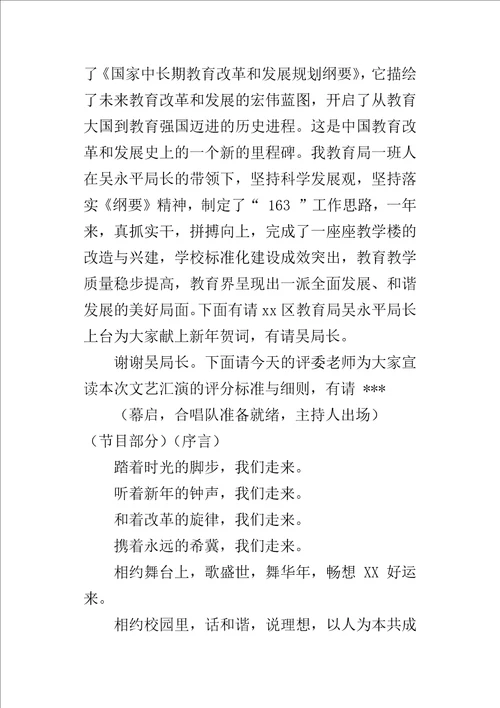 了《国家中长期教育改革和发展规划纲要》，它描绘了未来教育改革和发展的宏伟蓝图，开启了从教育大国到教育强国迈进的历史进程。这是中国教育改革和发展史上的一个新的里程碑。我教育局一班人在吴永平局长的带领下，坚持科学发展观，坚持落实《纲要》精神，制定了“ 163 ”工作思路，一年来，真抓实干，拼搏向上，完成了一座座教学楼的改造与兴建，学校标准化建设成效突出，教育教学质量稳步提高，教育界呈现出一派全面发展、和谐发展的美好局面。下面有请 xx 区教育局吴永平局长上台为大家献上新年贺词，有请吴局长。

谢谢吴局长。下面请今天的评委老师为大家宣读本次文艺汇演的评分标准与细则，有请 ***

（幕启，合唱队准备就绪，主持人出场）

（节目部分）（序言）

踏着时光的脚步，我们走来。

听着新年的钟声，我们走来。

和着改革的旋律，我们走来。

携着永远的希冀，我们走来。

相约舞台上，歌盛世，舞华年，畅想 XX 好运来。

相约校园里，话和谐，说理想，以人为本共成